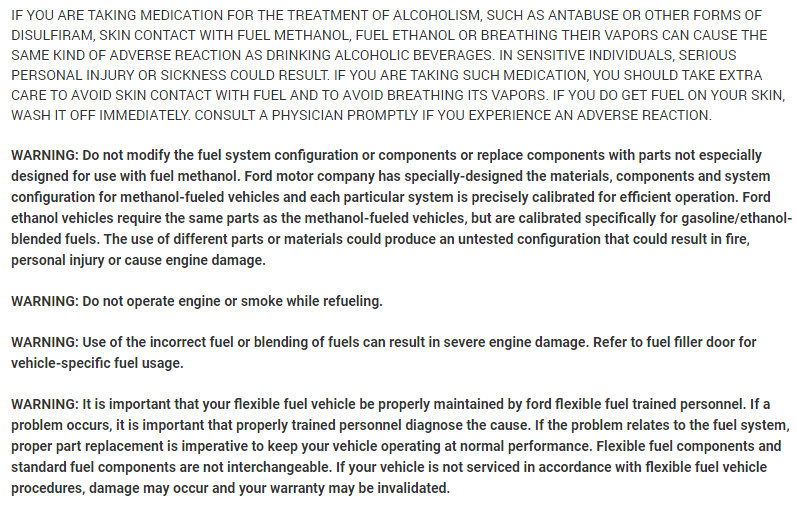 IF YOU ARE TAKING MEDICATION FOR THE TREATMENT OF ALCOHOLISM, SUCH AS ANTABUSE OR OTHER FORMS OF DISULFIRAM, SKIN CONTACT WITH FUEL METHANOL, FUEL ETHANOL OR BREATHING THEIR VAPORS CAN CAUSE THE SAME KIND OF ADVERSE REACTION AS DRINKING ALCOHOLIC BEVERAGES. IN SENSITIVE INDIVIDUALS, SERIOUS PERSONAL INJURY OR SICKNESS COULD RESULT. IF YOU ARE TAKING SUCH MEDICATION, YOU SHOULD TAKE EXTRA CARE TO AVOID SKIN CONTACT WITH FUEL AND TO AVOID BREATHING ITS VAPORS. IF YOU DO GET FUEL ON YOUR SKIN, WASH IT OFF IMMEDIATELY. CONSULT A PHYSICIAN PROMPTLY IF YOU EXPERIENCE AN ADVERSE REACTION.

WARNING: Do not modify the fuel system configuration or components or replace components with parts not especially designed for use with fuel methanol. Ford motor company has specially-designed the materials, components and system configuration for methanol-fueled vehicles and each particular system is precisely calibrated for efficient operation. Ford ethanol vehicles require the same parts as the methanol-fueled vehicles, but are calibrated specifically for gasoline/ethanol-blended fuels. The use of different parts or materials could produce an untested configuration that could result in fire, personal injury or cause engine damage.

WARNING: Do not operate engine or smoke while refueling.

WARNING: Use of the incorrect fuel or blending of fuels can result in severe engine damage. Refer to fuel filler door for vehicle-specific fuel usage.

WARNING: It is important that your flexible fuel vehicle be properly maintained by ford flexible fuel trained personnel. If a problem occurs, it is important that properly trained personnel diagnose the cause. If the problem relates to the fuel system, proper part replacement is imperative to keep your vehicle operating at normal performance. Flexible fuel components and standard fuel components are not interchangeable. If your vehicle is not serviced in accordance with flexible fuel vehicle procedures, damage may occur and your warranty may be invalidated.